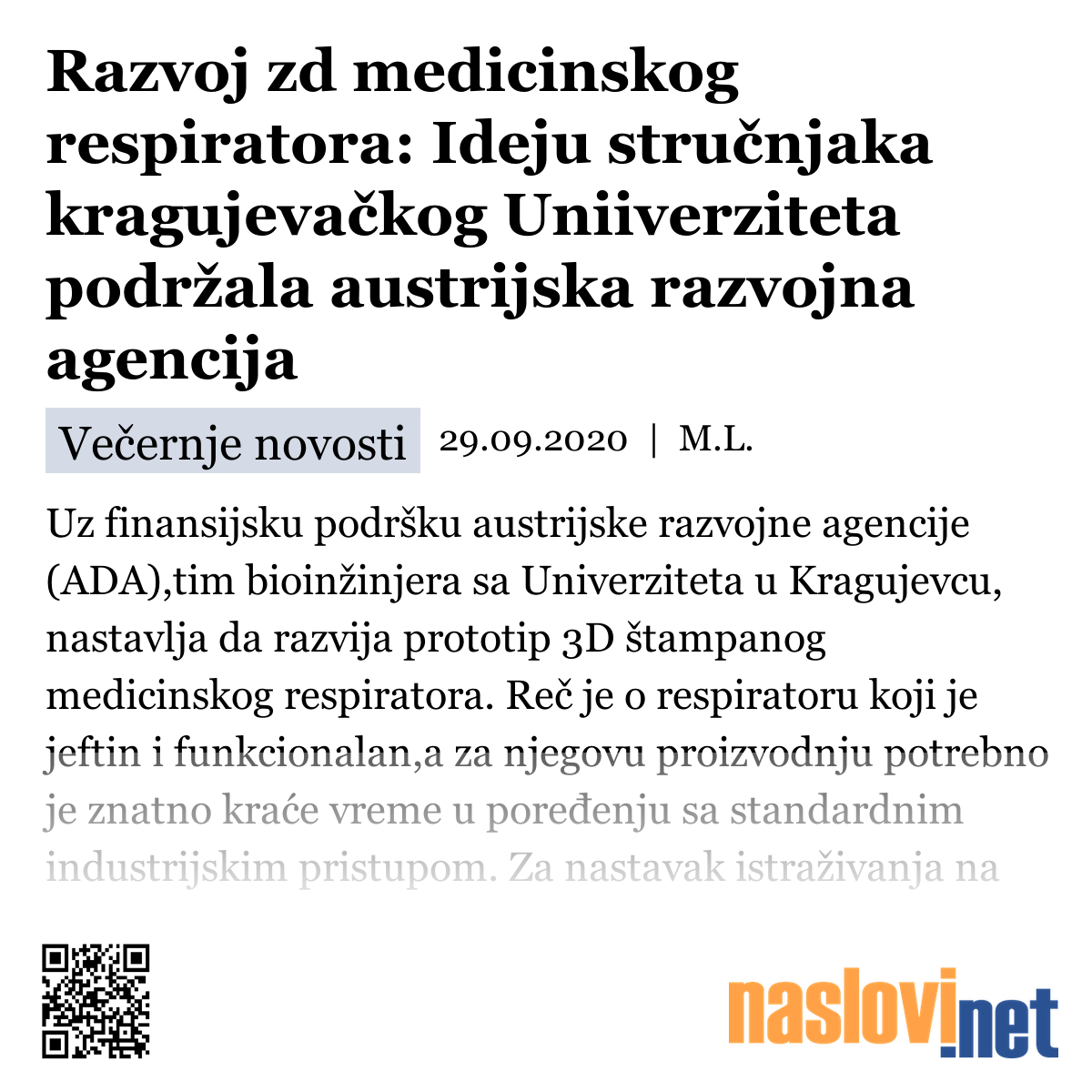 Razvoj zd medicinskog respiratora: Ideju stručnjaka kragujevačkog Uniiverziteta podržala austrijska razvojna agencija

Večernje novosti 29.09.2020 | M.L.

Uz finansijsku podršku austrijske razvojne agencije (ADA),tim bioinžinjera sa Univerziteta u Kragujevcu, nastavlja da razvija prototip 3D štampanog medicinskog respiratora. Reč je o respiratoru koji je jeftin i funkcionalan,a za njegovu proizvodnju potrebno je znatno kraće vreme u poređenju sa standardnim industrijskim pristupom. Za nastavak istraživanja na

naslovi.net